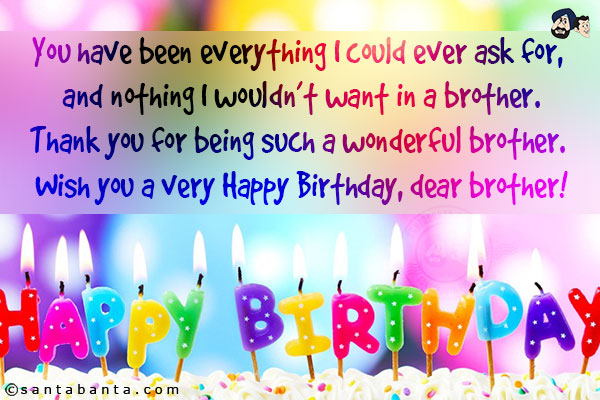 You have been everything I could ever ask for, and nothing I wouldn't want in a brother. Thank you for being such a wonderful brother. Wish you a very Happy Birthday, dear brother!

HAPPY BIRTHDAY

©santabanta.com